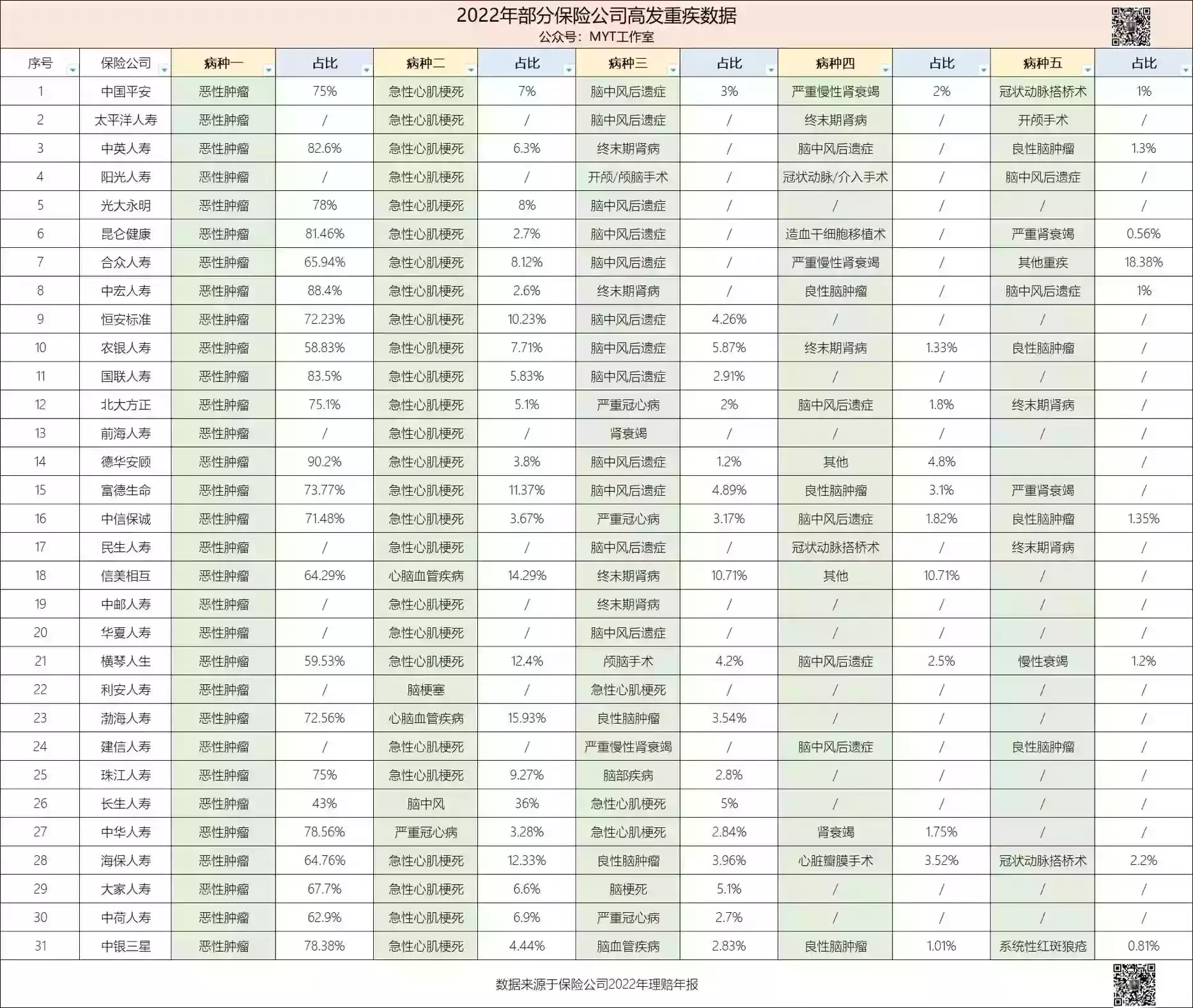 2022年部分保险公司高发重疾数据
公众号：MYT工作室

| 序号 | 保险公司 | 病种一 | 占比 | 病种二 | 占比 | 病种三 | 占比 | 病种四 | 占比 | 病种五 | 占比 |
|---|---|---|---|---|---|---|---|---|---|---|---|
| 1 | 中国平安 | 恶性肿瘤 | 75% | 急性心肌梗死 | 7% | 脑中风后遗症 | 3% | 严重慢性肾衰竭 | 2% | 冠状动脉搭桥术 | 1% |
| 2 | 太平洋人寿 | 恶性肿瘤 | / | 急性心肌梗死 | / | 脑中风后遗症 | / | 终末期肾病 | / | 开颅手术 | / |
| 3 | 中英人寿 | 恶性肿瘤 | 82.6% | 急性心肌梗死 | 6.3% | 终末期肾病 | / | 脑中风后遗症 | / | 良性脑肿瘤 | 1.3% |
| 4 | 阳光人寿 | 恶性肿瘤 | / | 急性心肌梗死 | / | 开颅/颅脑手术 | / | 冠状动脉/介入手术 | / | 脑中风后遗症 | / |
| 5 | 光大永明 | 恶性肿瘤 | 78% | 急性心肌梗死 | 8% | 脑中风后遗症 | / | / | / | / | / |
| 6 | 昆仑健康 | 恶性肿瘤 | 81.46% | 急性心肌梗死 | 2.7% | 脑中风后遗症 | / | 造血干细胞移植术 | / | 严重肾衰竭 | 0.56% |
| 7 | 合众人寿 | 恶性肿瘤 | 65.94% | 急性心肌梗死 | 8.12% | 脑中风后遗症 | / | 严重慢性肾衰竭 | / | 其他重疾 | 18.38% |
| 8 | 中宏人寿 | 恶性肿瘤 | 88.4% | 急性心肌梗死 | 2.6% | 终末期肾病 | / | 良性脑肿瘤 | / | 脑中风后遗症 | 1% |
| 9 | 恒安标准 | 恶性肿瘤 | 72.23% | 急性心肌梗死 | 10.23% | 脑中风后遗症 | 4.26% | / | / | / | / |
| 10 | 农银人寿 | 恶性肿瘤 | 58.83% | 急性心肌梗死 | 7.71% | 脑中风后遗症 | 5.87% | 终末期肾病 | 1.33% | 良性脑肿瘤 | / |
| 11 | 国联人寿 | 恶性肿瘤 | 83.5% | 急性心肌梗死 | 5.83% | 脑中风后遗症 | 2.91% | / | / | / | / |
| 12 | 北大方正 | 恶性肿瘤 | 75.1% | 急性心肌梗死 | 5.1% | 严重冠心病 | 2% | 脑中风后遗症 | 1.8% | 终末期肾病 | / |
| 13 | 前海人寿 | 恶性肿瘤 | / | 急性心肌梗死 | / | 肾衰竭 | / | / | / | / | / |
| 14 | 德华安顾 | 恶性肿瘤 | 90.2% | 急性心肌梗死 | 3.8% | 脑中风后遗症 | 1.2% | 其他 | 4.8% | | / |
| 15 | 富德生命 | 恶性肿瘤 | 73.77% | 急性心肌梗死 | 11.37% | 脑中风后遗症 | 4.89% | 良性脑肿瘤 | 3.1% | 严重肾衰竭 | / |
| 16 | 中信保诚 | 恶性肿瘤 | 71.48% | 急性心肌梗死 | 3.67% | 严重冠心病 | 3.17% | 脑中风后遗症 | 1.82% | 良性脑肿瘤 | 1.35% |
| 17 | 民生人寿 | 恶性肿瘤 | / | 急性心肌梗死 | / | 脑中风后遗症 | / | 冠状动脉搭桥术 | / | 终末期肾病 | / |
| 18 | 信美相互 | 恶性肿瘤 | 64.29% | 心脑血管疾病 | 14.29% | 终末期肾病 | 10.71% | 其他 | 10.71% | / | / |
| 19 | 中邮人寿 | 恶性肿瘤 | / | 急性心肌梗死 | / | 终末期肾病 | / | / | / | / | / |
| 20 | 华夏人寿 | 恶性肿瘤 | / | 急性心肌梗死 | / | 脑中风后遗症 | / | / | / | / | / |
| 21 | 横琴人生 | 恶性肿瘤 | 59.53% | 急性心肌梗死 | 12.4% | 颅脑手术 | 4.2% | 脑中风后遗症 | 2.5% | 慢性衰竭 | 1.2% |
| 22 | 利安人寿 | 恶性肿瘤 | / | 脑梗塞 | / | 急性心肌梗死 | / | / | / | / | / |
| 23 | 渤海人寿 | 恶性肿瘤 | 72.56% | 心脑血管疾病 | 15.93% | 良性脑肿瘤 | 3.54% | / | / | / | / |
| 24 | 建信人寿 | 恶性肿瘤 | / | 急性心肌梗死 | / | 严重慢性肾衰竭 | / | 脑中风后遗症 | / | 良性脑肿瘤 | / |
| 25 | 珠江人寿 | 恶性肿瘤 | 75% | 急性心肌梗死 | 9.27% | 脑部疾病 | 2.8% | / | / | / | / |
| 26 | 长生人寿 | 恶性肿瘤 | 43% | 脑中风 | 36% | 急性心肌梗死 | 5% | / | / | / | / |
| 27 | 中华人寿 | 恶性肿瘤 | 78.56% | 严重冠心病 | 3.28% | 急性心肌梗死 | 2.84% | 肾衰竭 | 1.75% | / | / |
| 28 | 海保人寿 | 恶性肿瘤 | 64.76% | 急性心肌梗死 | 12.33% | 良性脑肿瘤 | 3.96% | 心脏瓣膜手术 | 3.52% | 冠状动脉搭桥术 | 2.2% |
| 29 | 大家人寿 | 恶性肿瘤 | 67.7% | 急性心肌梗死 | 6.6% | 脑梗死 | 5.1% | / | / | / | / |
| 30 | 中荷人寿 | 恶性肿瘤 | 62.9% | 急性心肌梗死 | 6.9% | 严重冠心病 | 2.7% | / | / | / | / |
| 31 | 中银三星 | 恶性肿瘤 | 78.38% | 急性心肌梗死 | 4.44% | 脑血管疾病 | 2.83% | 良性脑肿瘤 | 1.01% | 系统性红斑狼疮 | 0.81% |

数据来源于保险公司2022年理赔年报